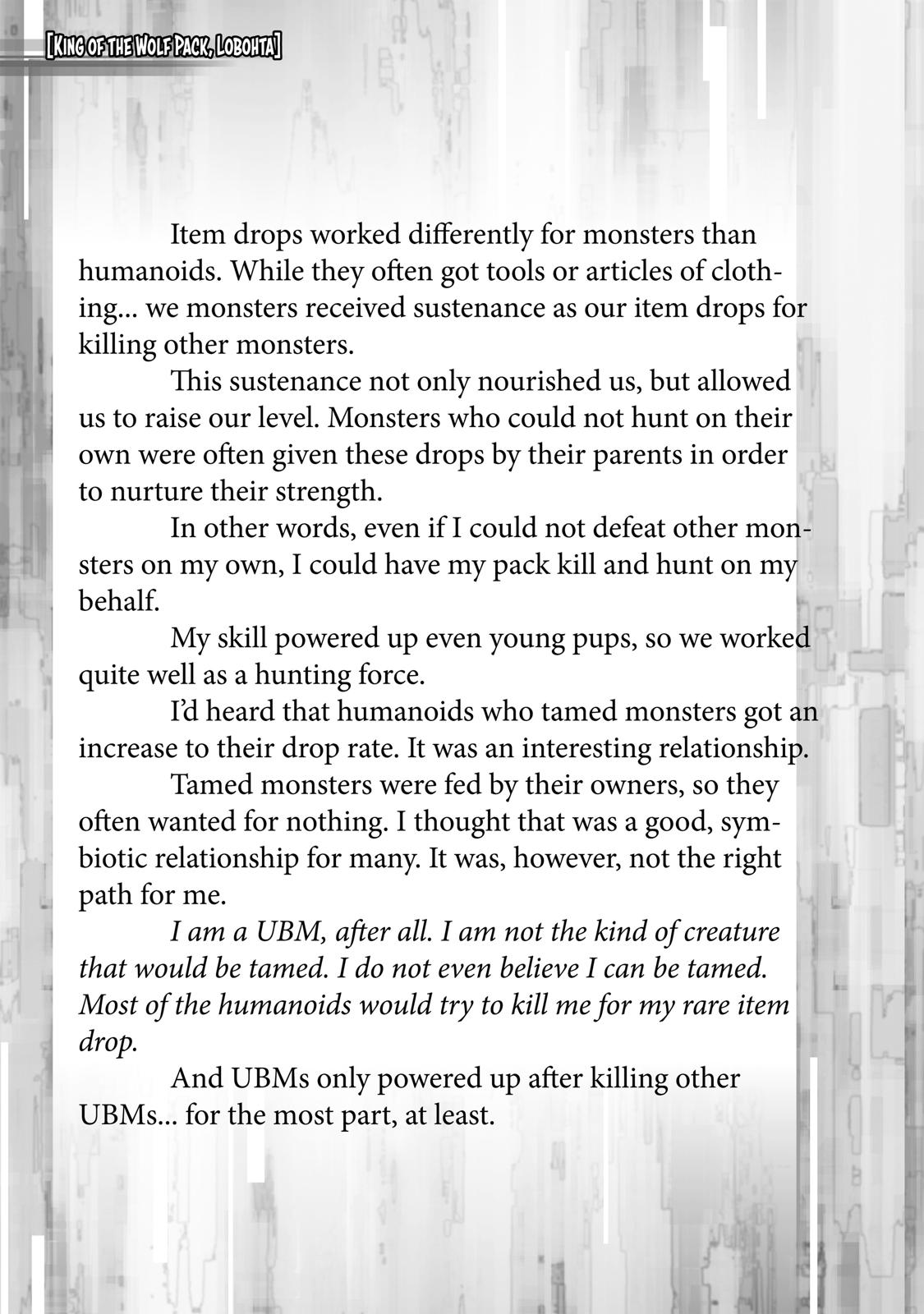 [King of the Wolf Pack, Lobohta]

Item drops worked differently for monsters than humanoids. While they often got tools or articles of clothing... we monsters received sustenance as our item drops for killing other monsters.

This sustenance not only nourished us, but allowed us to raise our level. Monsters who could not hunt on their own were often given these drops by their parents in order to nurture their strength.

In other words, even if I could not defeat other monsters on my own, I could have my pack kill and hunt on my behalf.

My skill powered up even young pups, so we worked quite well as a hunting force.

I'd heard that humanoids who tamed monsters got an increase to their drop rate. It was an interesting relationship.

Tamed monsters were fed by their owners, so they often wanted for nothing. I thought that was a good, symbiotic relationship for many. It was, however, not the right path for me.

I am a UBM, after all. I am not the kind of creature that would be tamed. I do not even believe I can be tamed. Most of the humanoids would try to kill me for my rare item drop.

And UBMs only powered up after killing other UBMs... for the most part, at least.